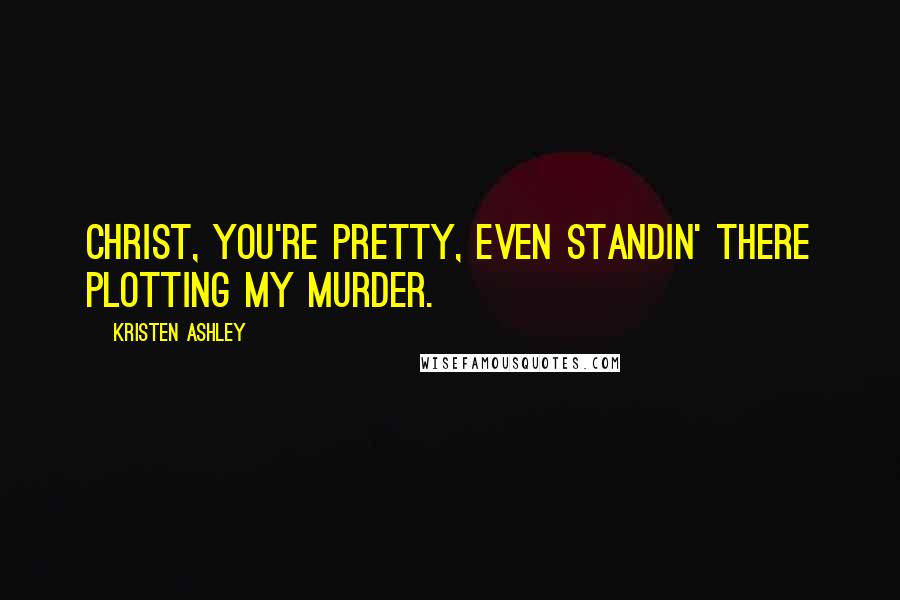 CHRIST, YOU'RE PRETTY, EVEN STANDIN' THERE PLOTTING MY MURDER.

KRISTEN ASHLEY

WISEFAMOUSQUOTES.COM